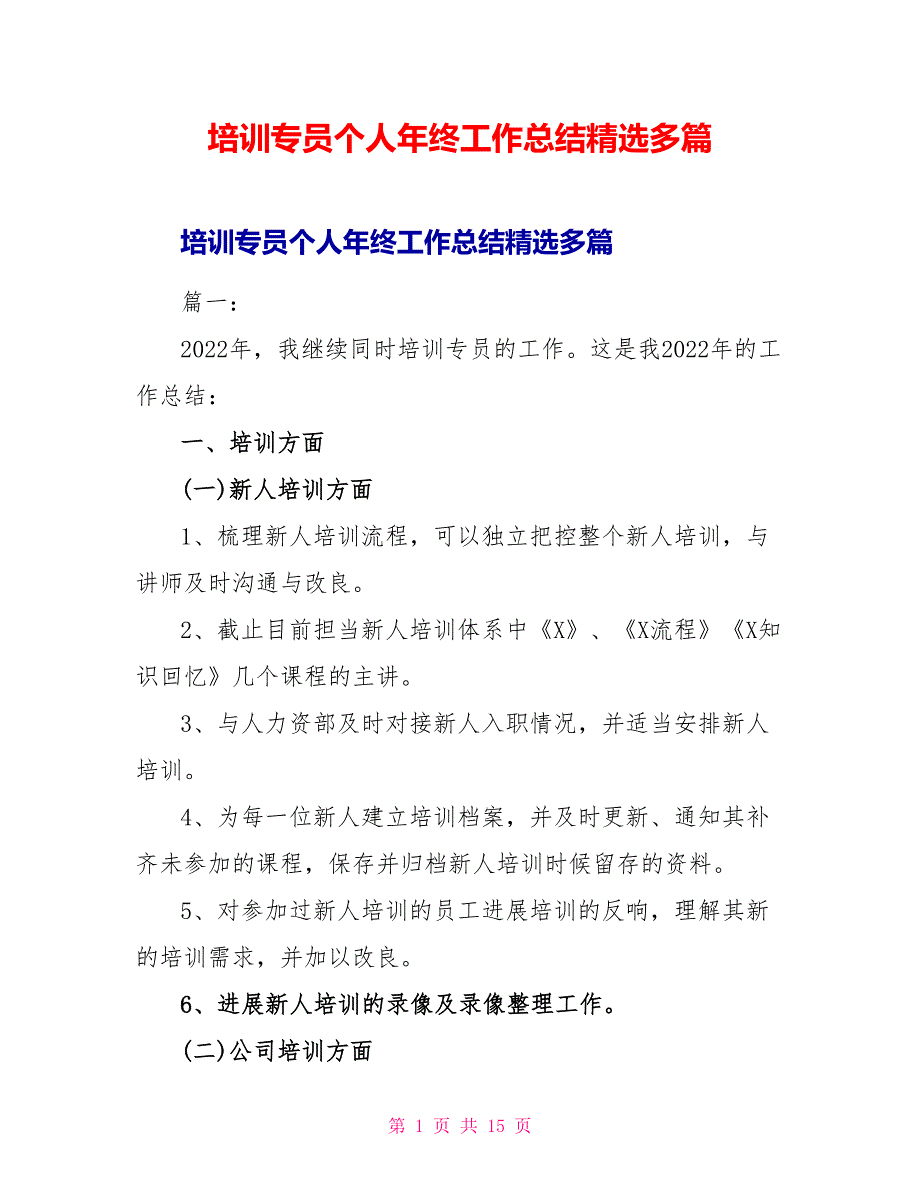 培训专员个人年终工作总结精选多篇

培训专员个人年终工作总结精选多篇

篇一：

2022年，我继续同时培训专员的工作。这是我2022年的工作总结：

一、培训方面

(一)新人培训方面

1、梳理新人培训流程，可以独立把控整个新人培训，与讲师及时沟通与改良。

2、截止目前担当新人培训体系中《X》、《X流程》《X知识回忆》几个课程的主讲。

3、与人力资部及时对接新人入职情况，并适当安排新人培训。

4、为每一位新人建立培训档案，并及时更新、通知其补齐未参加的课程，保存并归档新人培训时候留存的资料。

5、对参加过新人培训的员工进展培训的反响，理解其新的培训需求，并加以改良。

6、进展新人培训的录像及录像整理工作。

(二)公司培训方面

第 1 页 共 15 页